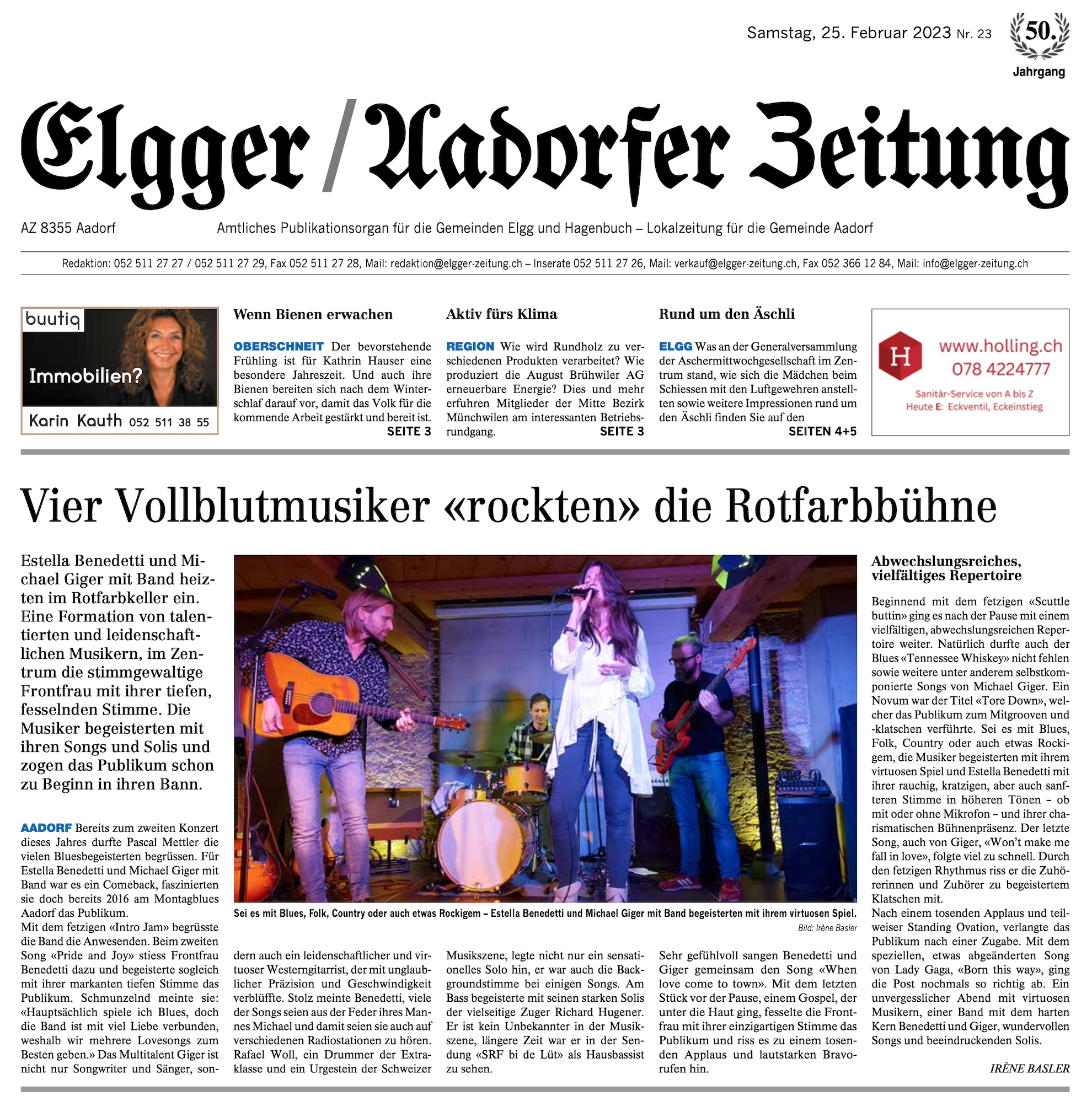 Samstag, 25. Februar 2023 Nr. 23

50. Jahrgang

Elgger / Aadorfer Zeitung

AZ 8355 Aadorf

Amtliches Publikationsorgan für die Gemeinden Elgg und Hagenbuch – Lokalzeitung für die Gemeinde Aadorf

Redaktion: 052 511 27 27 / 052 511 27 29, Fax 052 511 27 28, Mail: redaktion@elgger-zeitung.ch – Inserate 052 511 27 26, Mail: verkauf@elgger-zeitung.ch, Fax 052 366 12 84, Mail: info@elgger-zeitung.ch

buutiq
Immobilien?
Karin Kauth 052 511 38 55

Wenn Bienen erwachen

OBERSCHNEIT Der bevorstehende Frühling ist für Kathrin Hauser eine besondere Jahreszeit. Und auch ihre Bienen bereiten sich nach dem Winterschlaf darauf vor, damit das Volk für die kommende Arbeit gestärkt und bereit ist. SEITE 3

Aktiv fürs Klima

REGION Wie wird Rundholz zu verschiedenen Produkten verarbeitet? Wie produziert die August Brühwiler AG erneuerbare Energie? Dies und mehr erfuhren Mitglieder der Mitte Bezirk Münchwilen am interessanten Betriebsrundgang. SEITE 3

Rund um den Äschli

ELGG Was an der Generalversammlung der Aschermittwochgesellschaft im Zentrum stand, wie sich die Mädchen beim Schiessen mit den Luftgewehren anstellten sowie weitere Impressionen rund um den Äschli finden Sie auf den SEITEN 4+5

H
www.holling.ch
078 4224777
Sanitär-Service von A bis Z
Heute E: Eckventil, Eckeinstieg

Vier Vollblutmusiker «rockten» die Rotfarbbühne

Estella Benedetti und Michael Giger mit Band heizten im Rotfarbkeller ein. Eine Formation von talentierten und leidenschaftlichen Musikern, im Zentrum die stimmgewaltige Frontfrau mit ihrer tiefen, fesselnden Stimme. Die Musiker begeisterten mit ihren Songs und Solis und zogen das Publikum schon zu Beginn in ihren Bann.

AADORF Bereits zum zweiten Konzert dieses Jahres durfte Pascal Mettler die vielen Bluesbegeisterten begrüssen. Für Estella Benedetti und Michael Giger mit Band war es ein Comeback, faszinierten sie doch bereits 2016 am Montagblues Aadorf das Publikum.
Mit dem fetzigen «Intro Jam» begrüsste die Band die Anwesenden. Beim zweiten Song «Pride and Joy» stiess Frontfrau Benedetti dazu und begeisterte sogleich mit ihrer markanten tiefen Stimme das Publikum. Schmunzelnd meinte sie: «Hauptsächlich spiele ich Blues, doch die Band ist mit viel Liebe verbunden, weshalb wir mehrere Lovesongs zum Besten geben.» Das Multitalent Giger ist nicht nur Songwriter und Sänger, sondern auch ein leidenschaftlicher und virtuoser Westerngitarrist, der mit unglaublicher Präzision und Geschwindigkeit verblüffte. Stolz meinte Benedetti, viele der Songs seien aus der Feder ihres Mannes Michael und damit seien sie auch auf verschiedenen Radiostationen zu hören. Rafael Woll, ein Drummer der Extraklasse und ein Urgestein der Schweizer Musikszene, legte nicht nur ein sensationelles Solo hin, er war auch die Backgroundstimme bei einigen Songs. Am Bass begeisterte mit seinen starken Solis der vielseitige Zuger Richard Hugener. Er ist kein Unbekannter in der Musikszene, längere Zeit war er in der Sendung «SRF bi de Lüt» als Hausbassist zu sehen.
Sehr gefühlvoll sangen Benedetti und Giger gemeinsam den Song «When love come to town». Mit dem letzten Stück vor der Pause, einem Gospel, der unter die Haut ging, fesselte die Frontfrau mit ihrer einzigartigen Stimme das Publikum und riss es zu einem tosenden Applaus und lautstarken Bravorufen hin.

Sei es mit Blues, Folk, Country oder auch etwas Rockigem – Estella Benedetti und Michael Giger mit Band begeisterten mit ihrem virtuosen Spiel.
Bild: Irène Basler

Abwechslungsreiches, vielfältiges Repertoire

Beginnend mit dem fetzigen «Scuttle buttin» ging es nach der Pause mit einem vielfältigen, abwechslungsreichen Repertoire weiter. Natürlich durfte auch der Blues «Tennessee Whiskey» nicht fehlen sowie weitere unter anderem selbstkomponierte Songs von Michael Giger. Ein Novum war der Titel «Tore Down», welcher das Publikum zum Mitgrooven und -klatschen verführte. Sei es mit Blues, Folk, Country oder auch etwas Rockigem, die Musiker begeisterten mit ihrem virtuosen Spiel und Estella Benedetti mit ihrer rauchig, kratzigen, aber auch sanfteren Stimme in höheren Tönen – ob mit oder ohne Mikrofon – und ihrer charismatischen Bühnenpräsenz. Der letzte Song, auch von Giger, «Won't make me fall in love», folgte viel zu schnell. Durch den fetzigen Rhythmus riss er die Zuhörerinnen und Zuhörer zu begeistertem Klatschen mit.
Nach einem tosenden Applaus und teilweiser Standing Ovation, verlangte das Publikum nach einer Zugabe. Mit dem speziellen, etwas abgeänderten Song von Lady Gaga, «Born this way», ging die Post nochmals so richtig ab. Ein unvergesslicher Abend mit virtuosen Musikern, einer Band mit dem harten Kern Benedetti und Giger, wundervollen Songs und beeindruckenden Solis.

IRÈNE BASLER